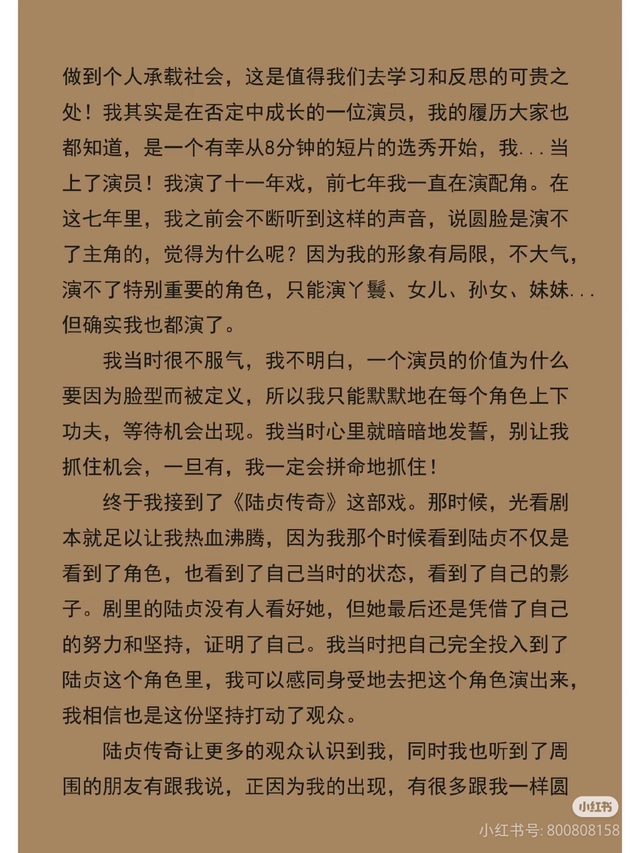 做到个人承载社会，这是值得我们去学习和反思的可贵之处！我其实是在否定中成长的一位演员，我的履历大家也都知道，是一个有幸从8分钟的短片的选秀开始，我...当上了演员！我演了十一年戏，前七年我一直在演配角。在这七年里，我之前会不断听到这样的声音，说圆脸是演不了主角的，觉得为什么呢？因为我的形象有局限，不大气，演不了特别重要的角色，只能演丫鬟、女儿、孙女、妹妹...但确实我也都演了。

我当时很不服气，我不明白，一个演员的价值为什么要因为脸型而被定义，所以我只能默默地在每个角色上下功夫，等待机会出现。我当时心里就暗暗地发誓，别让我抓住机会，一旦有，我一定会拼命地抓住！

终于我接到了《陆贞传奇》这部戏。那时候，光看剧本就足以让我热血沸腾，因为我那个时候看到陆贞不仅是看到了角色，也看到了自己当时的状态，看到了自己的影子。剧里的陆贞没有人看好她，但她最后还是凭借了自己的努力和坚持，证明了自己。我当时把自己完全投入到了陆贞这个角色里，我可以感同身受地去把这个角色演出来，我相信也是这份坚持打动了观众。

陆贞传奇让更多的观众认识到我，同时我也听到了周围的朋友有跟我说，正因为我的出现，有很多跟我一样圆

小红书

小红书号: 800808158